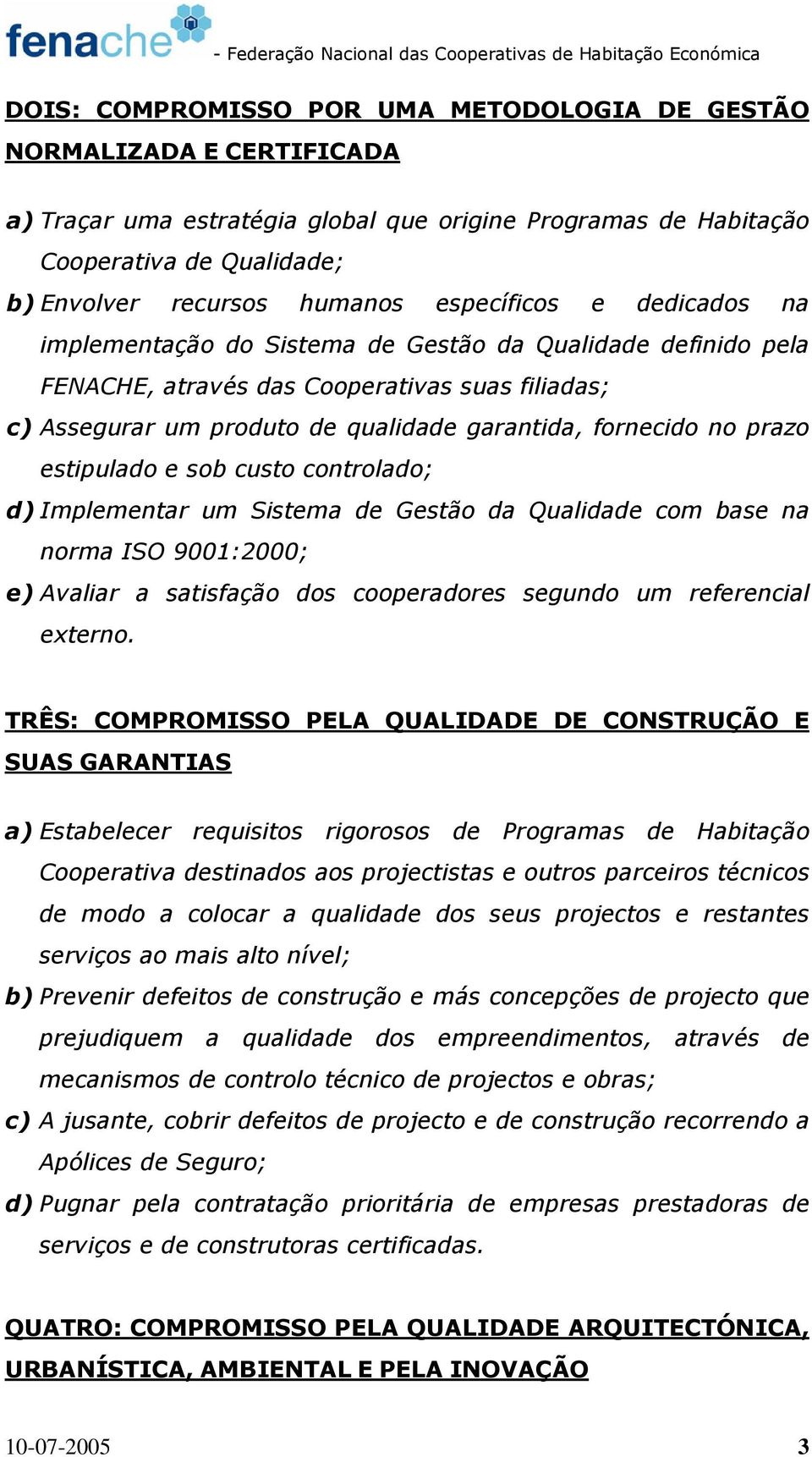 fenache - Federação Nacional das Cooperativas de Habitação Económica

DOIS: COMPROMISSO POR UMA METODOLOGIA DE GESTÃO NORMALIZADA E CERTIFICADA

a) Traçar uma estratégia global que origine Programas de Habitação Cooperativa de Qualidade;

b) Envolver recursos humanos específicos e dedicados na implementação do Sistema de Gestão da Qualidade definido pela FENACHE, através das Cooperativas suas filiadas;

c) Assegurar um produto de qualidade garantida, fornecido no prazo estipulado e sob custo controlado;

d) Implementar um Sistema de Gestão da Qualidade com base na norma ISO 9001:2000;

e) Avaliar a satisfação dos cooperadores segundo um referencial externo.

TRÊS: COMPROMISSO PELA QUALIDADE DE CONSTRUÇÃO E SUAS GARANTIAS

a) Estabelecer requisitos rigorosos de Programas de Habitação Cooperativa destinados aos projectistas e outros parceiros técnicos de modo a colocar a qualidade dos seus projectos e restantes serviços ao mais alto nível;

b) Prevenir defeitos de construção e más concepções de projecto que prejudiquem a qualidade dos empreendimentos, através de mecanismos de controlo técnico de projectos e obras;

c) A jusante, cobrir defeitos de projecto e de construção recorrendo a Apólices de Seguro;

d) Pugnar pela contratação prioritária de empresas prestadoras de serviços e de construtoras certificadas.

QUATRO: COMPROMISSO PELA QUALIDADE ARQUITECTÓNICA, URBANÍSTICA, AMBIENTAL E PELA INOVAÇÃO

10-07-2005 3